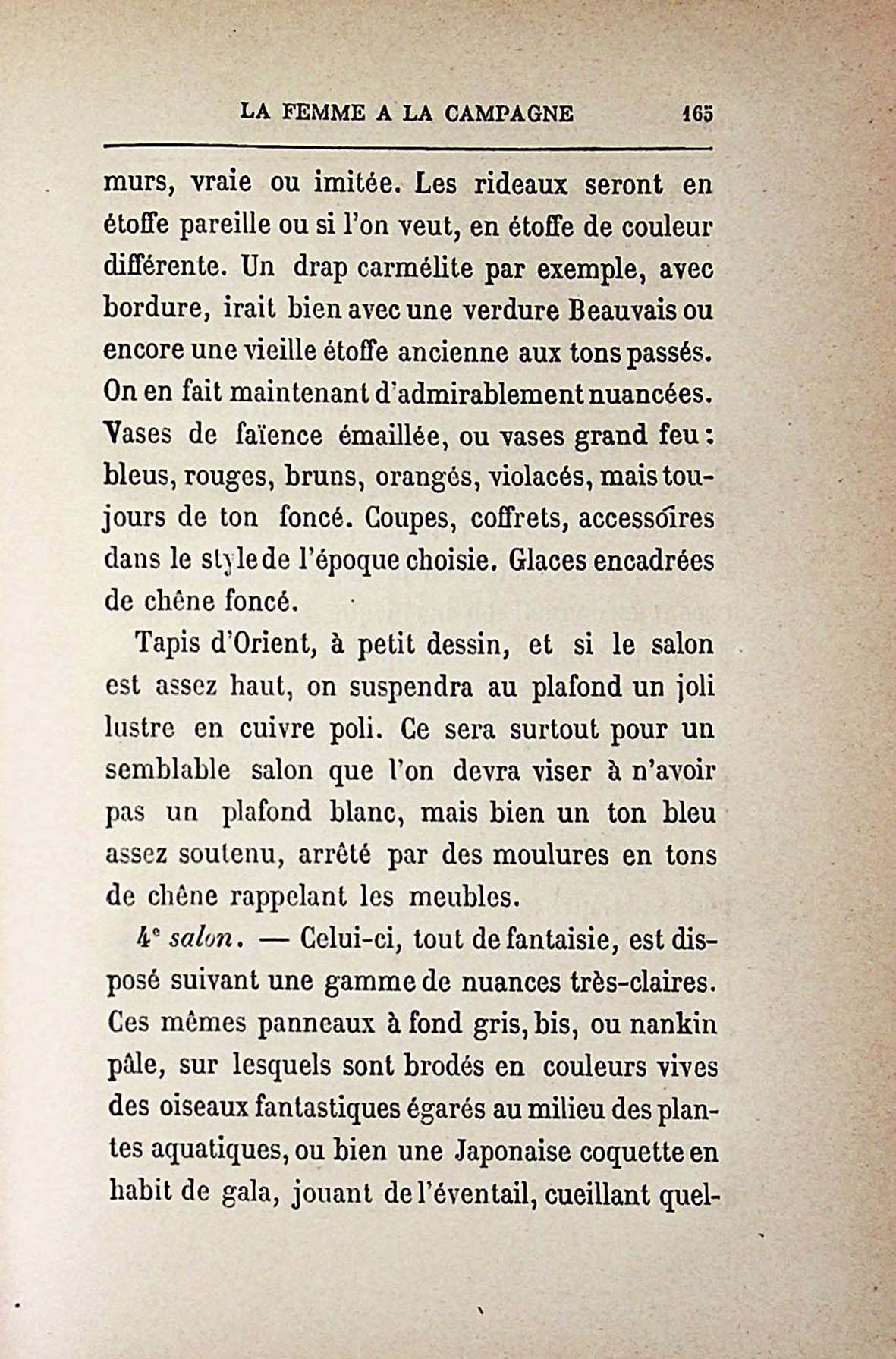 LA FEMME A LA CAMPAGNE 165

murs, vraie ou imitée. Les rideaux seront en étoffe pareille ou si l'on veut, en étoffe de couleur différente. Un drap carmélite par exemple, avec bordure, irait bien avec une verdure Beauvais ou encore une vieille étoffe ancienne aux tons passés. On en fait maintenant d'admirablement nuancées. Vases de faïence émaillée, ou vases grand feu : bleus, rouges, bruns, orangés, violacés, mais toujours de ton foncé. Coupes, coffrets, accessoires dans le style de l'époque choisie. Glaces encadrées de chêne foncé.

Tapis d'Orient, à petit dessin, et si le salon est assez haut, on suspendra au plafond un joli lustre en cuivre poli. Ce sera surtout pour un semblable salon que l'on devra viser à n'avoir pas un plafond blanc, mais bien un ton bleu assez soutenu, arrêté par des moulures en tons de chêne rappelant les meubles.

4e salon. — Celui-ci, tout de fantaisie, est disposé suivant une gamme de nuances très-claires. Ces mêmes panneaux à fond gris, bis, ou nankin pâle, sur lesquels sont brodés en couleurs vives des oiseaux fantastiques égarés au milieu des plantes aquatiques, ou bien une Japonaise coquette en habit de gala, jouant de l'éventail, cueillant quel-